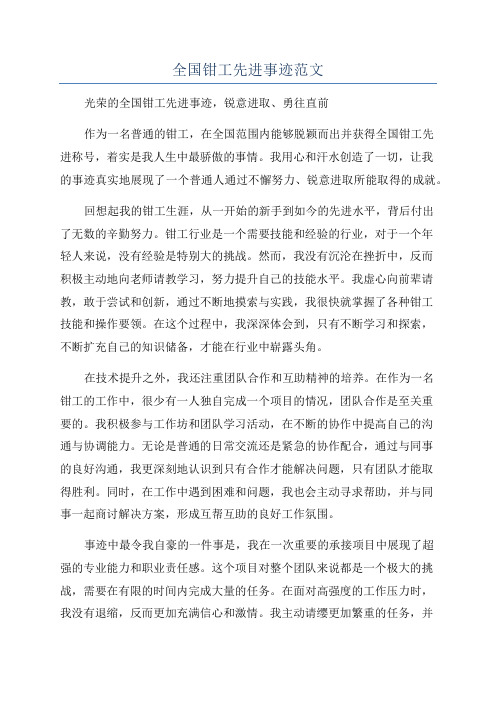 全国钳工先进事迹范文

光荣的全国钳工先进事迹，锐意进取、勇往直前

作为一名普通的钳工，在全国范围内能够脱颖而出并获得全国钳工先进称号，着实是我人生中最骄傲的事情。我用心和汗水创造了一切，让我的事迹真实地展现了一个普通人通过不懈努力、锐意进取所能取得的成就。

回想起我的钳工生涯，从一开始的新手到如今的先进水平，背后付出了无数的辛勤努力。钳工行业是一个需要技能和经验的行业，对于一个年轻人来说，没有经验是特别大的挑战。然而，我没有沉沦在挫折中，反而积极主动地向老师请教学习，努力提升自己的技能水平。我虚心向前辈请教，敢于尝试和创新，通过不断地摸索与实践，我很快就掌握了各种钳工技能和操作要领。在这个过程中，我深深体会到，只有不断学习和探索，不断扩充自己的知识储备，才能在行业中崭露头角。

在技术提升之外，我还注重团队合作和互助精神的培养。在作为一名钳工的工作中，很少有一人独自完成一个项目的情况，团队合作是至关重要的。我积极参与工作坊和团队学习活动，在不断的协作中提高自己的沟通与协调能力。无论是普通的日常交流还是紧急的协作配合，通过与同事的良好沟通，我更深刻地认识到只有合作才能解决问题，只有团队才能取得胜利。同时，在工作中遇到困难和问题，我也会主动寻求帮助，并与同事一起商讨解决方案，形成互帮互助的良好工作氛围。

事迹中最令我自豪的一件事是，我在一次重要的承接项目中展现了超强的专业能力和职业责任感。这个项目对整个团队来说都是一个极大的挑战，需要在有限的时间内完成大量的任务。在面对高强度的工作压力时，我没有退缩，反而更加充满信心和激情。我主动请缨更加繁重的任务，并